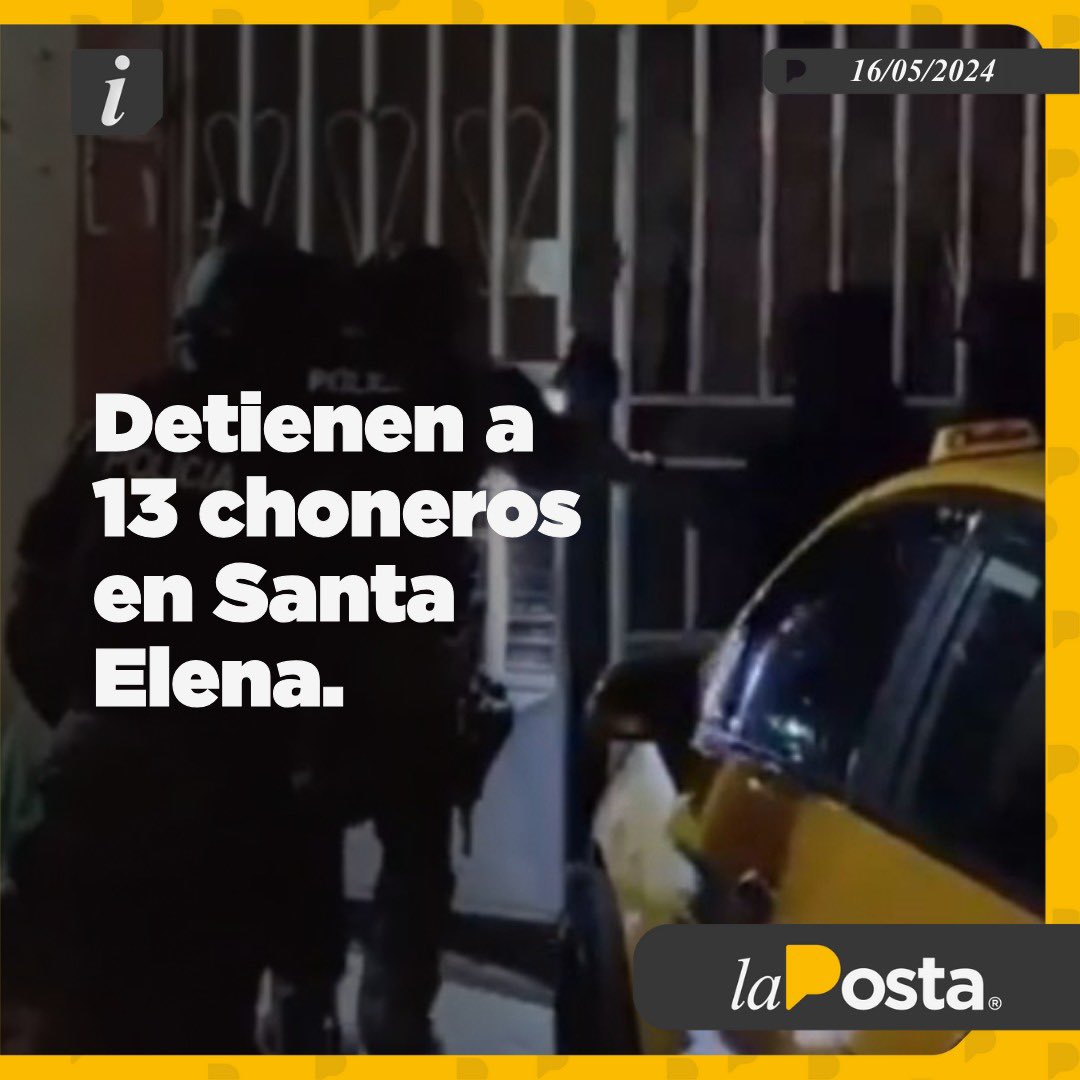 i

16/05/2024

POLICIA

Detienen a 13 choneros en Santa Elena.

laPosta®